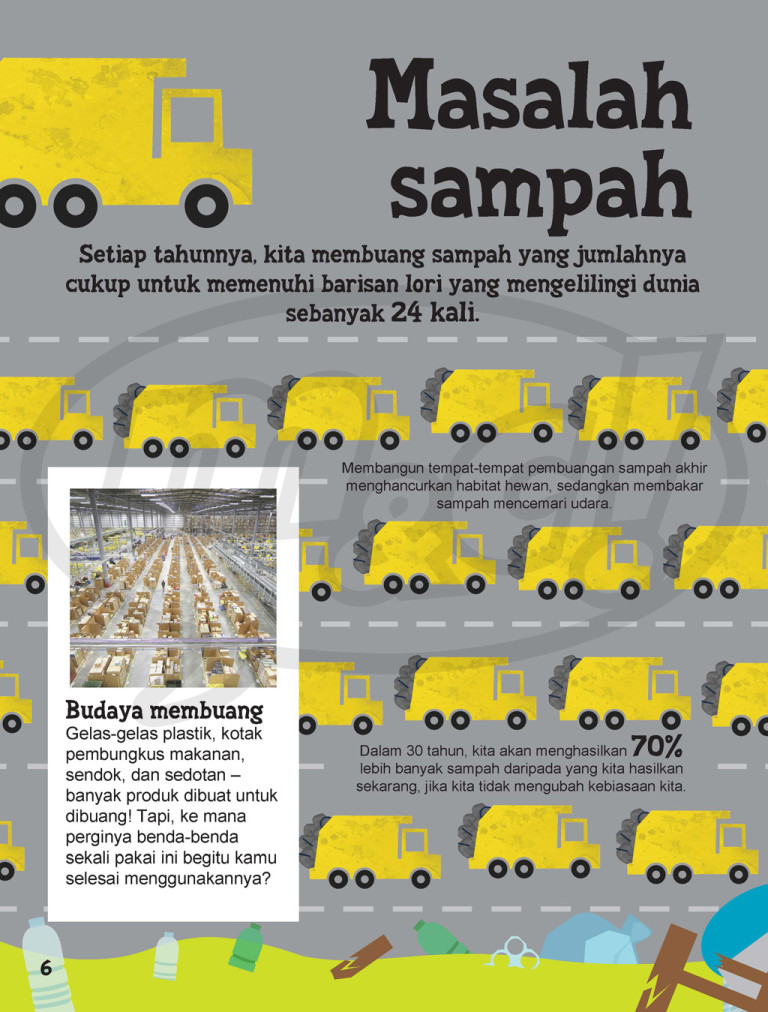 Masalah sampah

Setiap tahunnya, kita membuang sampah yang jumlahnya cukup untuk memenuhi barisan lori yang mengelilingi dunia sebanyak 24 kali.

Membangun tempat-tempat pembuangan sampah akhir menghancurkan habitat hewan, sedangkan membakar sampah mencemari udara.

Budaya membuang
Gelas-gelas plastik, kotak pembungkus makanan, sendok, dan sedotan – banyak produk dibuat untuk dibuang! Tapi, ke mana perginya benda-benda sekali pakai ini begitu kamu selesai menggunakannya?

Dalam 30 tahun, kita akan menghasilkan 70% lebih banyak sampah daripada yang kita hasilkan sekarang, jika kita tidak mengubah kebiasaan kita.

6